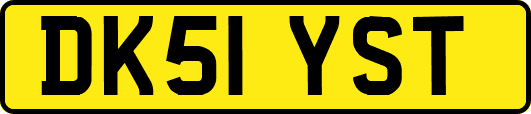 DK51 YST